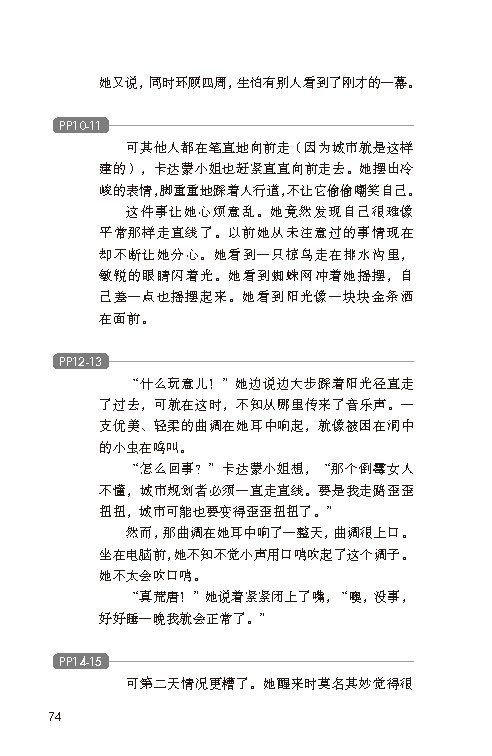 她又说，同时环顾四周，生怕有别人看到了刚才的一幕。

PP10-11

可其他人都在笔直地向前走（因为城市就是这样建的），卡达蒙小姐也赶紧直直向前走去。她摆出冷峻的表情，脚重重地踩着人行道，不让它偷偷嘲笑自己。

这件事让她心烦意乱。她竟然发现自己很难像平常那样走直线了。以前她从未注意过的事情现在却不断让她分心。她看到一只椋鸟走在排水沟里，敏锐的眼睛闪着光。她看到蜘蛛网冲着她摇摆，自己差一点也摇摆起来。她看到阳光像一块块金条洒在面前。

PP12-13

“什么玩意儿！”她边说边大步踩着阳光径直走了过去，可就在这时，不知从哪里传来了音乐声。一支优美、轻柔的曲调在她耳中响起，就像被困在洞中的小虫在鸣叫。

“怎么回事？”卡达蒙小姐想，“那个倒霉女人不懂，城市规划者必须一直走直线。要是我走路歪歪扭扭，城市可能也要变得歪歪扭扭了。”

然而，那曲调在她耳中响了一整天，曲调很上口。坐在电脑前，她不知不觉小声用口哨吹起了这个调子。她不太会吹口哨。

“真荒唐！”她说着紧紧闭上了嘴，“噢，没事，好好睡一晚我就会正常了。”

PP14-15

可第二天情况更糟了。她醒来时莫名其妙觉得很

74